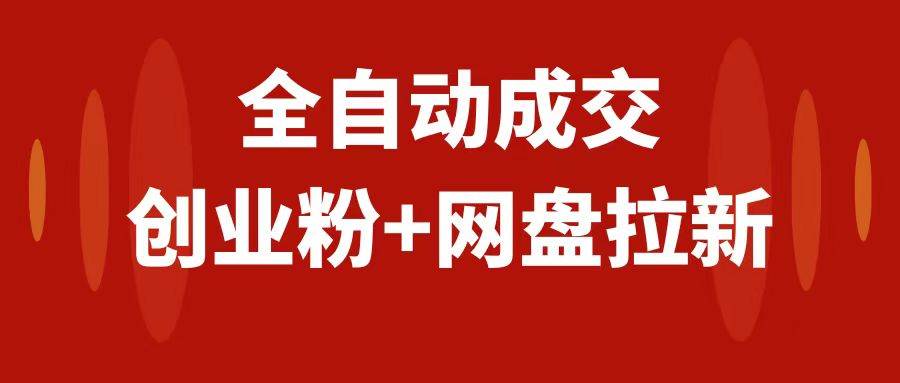 全自动成交

创业粉+网盘拉新